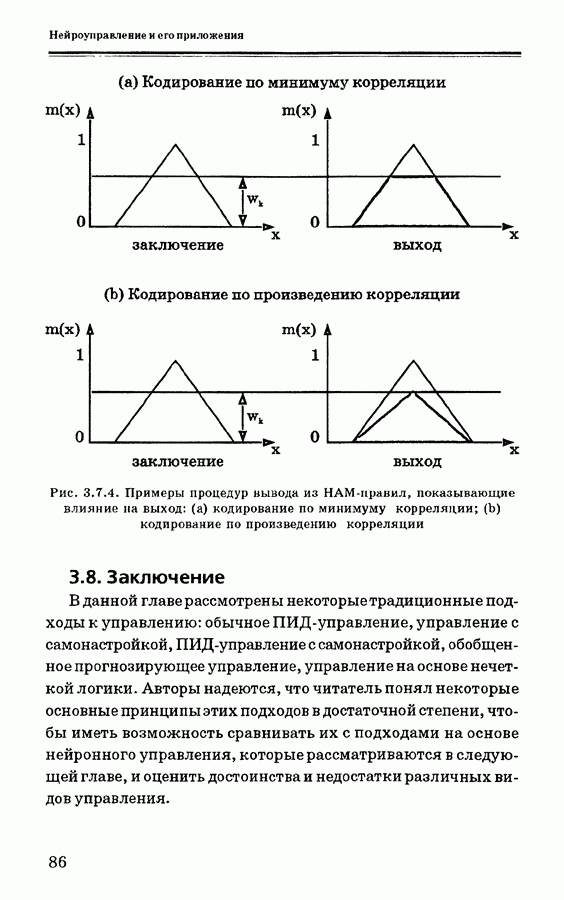 Нейроуправление и его приложения

(a) Кодирование по минимуму корреляции

m(x)

1

0

$w_k$

x

заключение

m(x)

1

0

x

выход

(b) Кодирование по произведению корреляции

m(x)

1

0

$w_k$

x

заключение

m(x)

1

0

x

выход

Рис. 3.7.4. Примеры процедур вывода из НАМ-правил, показывающие влияние на выход: (a) кодирование по минимуму корреляции; (b) кодирование по произведению корреляции

3.8. Заключение

В данной главе рассмотрены некоторые традиционные подходы к управлению: обычное ПИД-управление, управление с самонастройкой, ПИД-управление с самонастройкой, обобщенное прогнозирующее управление, управление на основе нечеткой логики. Авторы надеются, что читатель понял некоторые основные принципы этих подходов в достаточной степени, чтобы иметь возможность сравнивать их с подходами на основе нейронного управления, которые рассматриваются в следующей главе, и оценить достоинства и недостатки различных видов управления.

86